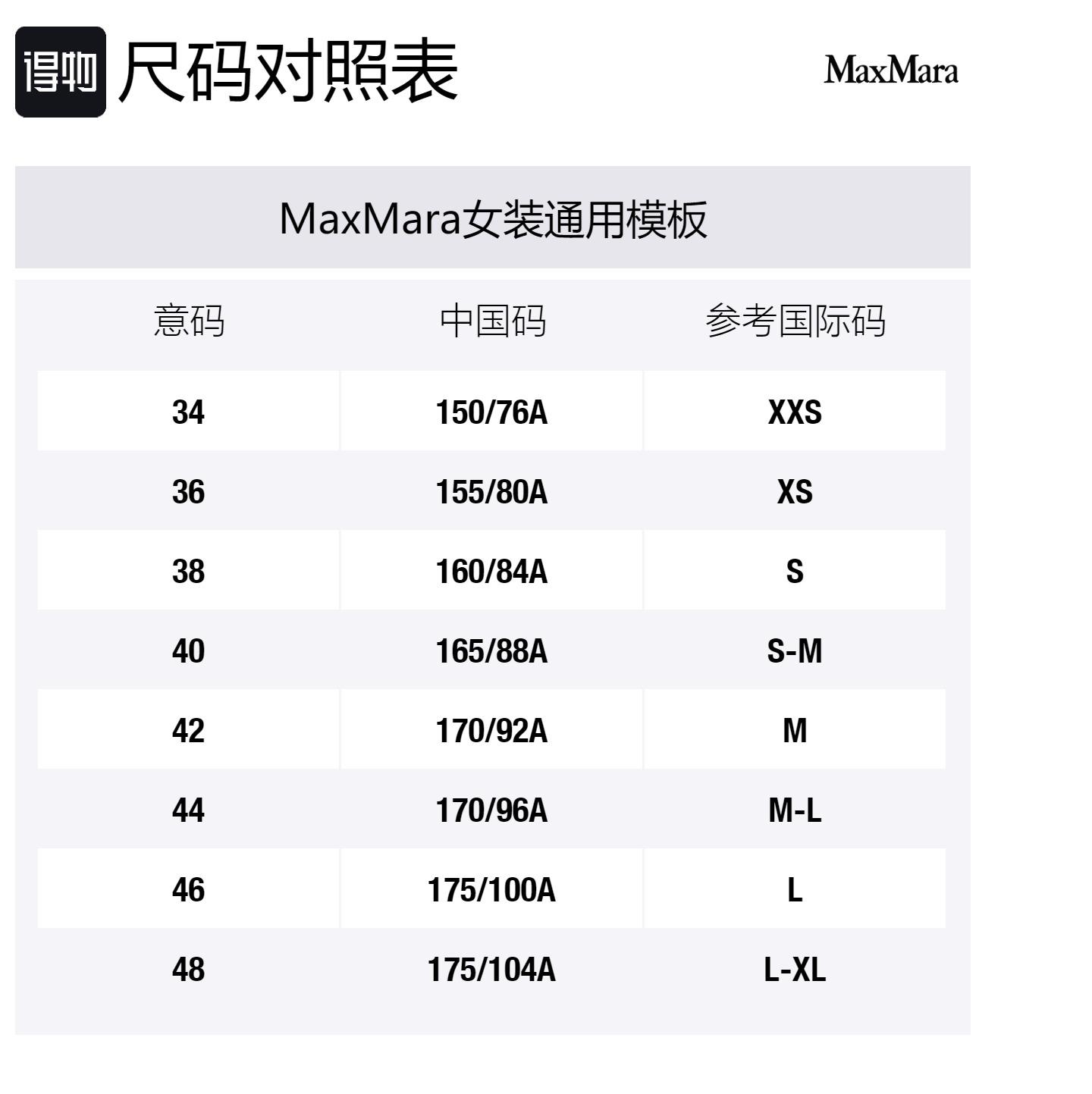 得物 尺码对照表

MaxMara

MaxMara女装通用模板

| 意码 | 中国码 | 参考国际码 |
|---|---|---|
| 34 | 150/76A | XXS |
| 36 | 155/80A | XS |
| 38 | 160/84A | S |
| 40 | 165/88A | S-M |
| 42 | 170/92A | M |
| 44 | 170/96A | M-L |
| 46 | 175/100A | L |
| 48 | 175/104A | L-XL |